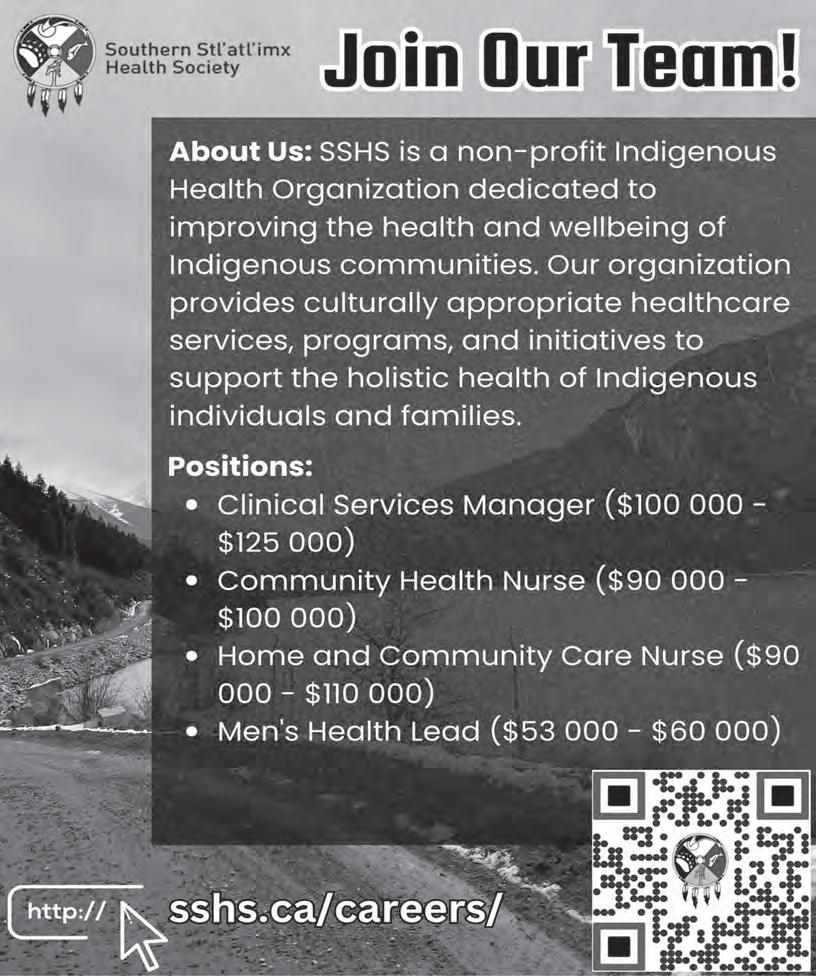 Southern Stl'atl'imx Health Society

Join Our Team!

About Us: SSHS is a non-profit Indigenous Health Organization dedicated to improving the health and wellbeing of Indigenous communities. Our organization provides culturally appropriate healthcare services, programs, and initiatives to support the holistic health of Indigenous individuals and families.

Positions:
• Clinical Services Manager ($100 000 - $125 000)
• Community Health Nurse ($90 000 - $100 000)
• Home and Community Care Nurse ($90 000 - $110 000)
• Men's Health Lead ($53 000 - $60 000)

http://

sshs.ca/careers/